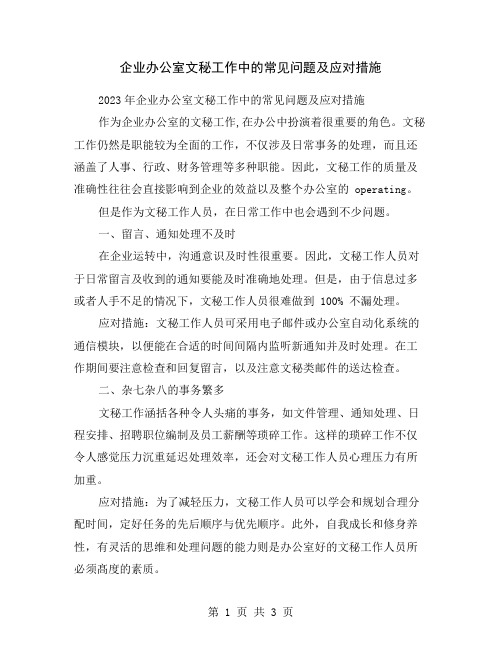 企业办公室文秘工作中的常见问题及应对措施

2023年企业办公室文秘工作中的常见问题及应对措施

作为企业办公室的文秘工作,在办公中扮演着很重要的角色。文秘工作仍然是职能较为全面的工作，不仅涉及日常事务的处理，而且还涵盖了人事、行政、财务管理等多种职能。因此，文秘工作的质量及准确性往往会直接影响到企业的效益以及整个办公室的 operating。

但是作为文秘工作人员，在日常工作中也会遇到不少问题。

一、留言、通知处理不及时

在企业运转中，沟通意识及时性很重要。因此，文秘工作人员对于日常留言及收到的通知要能及时准确地处理。但是，由于信息过多或者人手不足的情况下，文秘工作人员很难做到 100% 不漏处理。

应对措施：文秘工作人员可采用电子邮件或办公室自动化系统的通信模块，以便能在合适的时间间隔内监听新通知并及时处理。在工作期间要注意检查和回复留言，以及注意文秘类邮件的送达检查。

二、杂七杂八的事务繁多

文秘工作涵括各种令人头痛的事务，如文件管理、通知处理、日程安排、招聘职位编制及员工薪酬等琐碎工作。这样的琐碎工作不仅令人感觉压力沉重延迟处理效率，还会对文秘工作人员心理压力有所加重。

应对措施：为了减轻压力，文秘工作人员可以学会和规划合理分配时间，定好任务的先后顺序与优先顺序。此外，自我成长和修身养性，有灵活的思维和处理问题的能力则是办公室好的文秘工作人员所必须高度的素质。

第 1 页 共 3 页